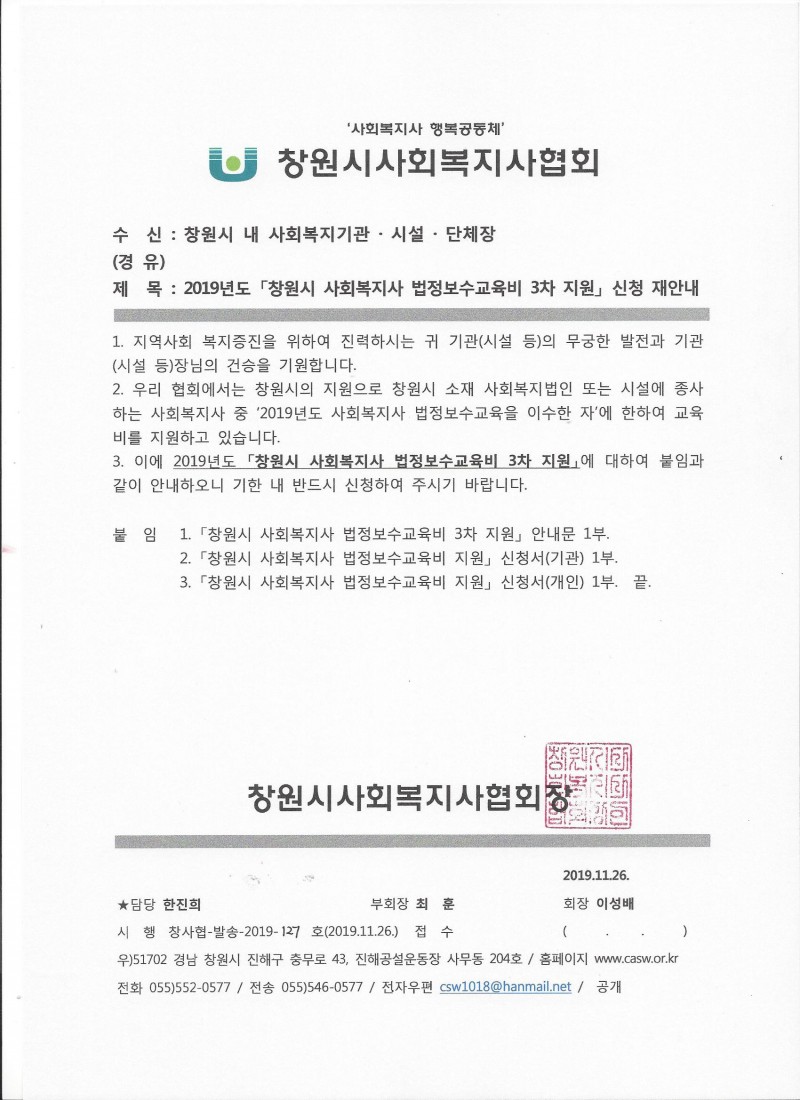 '사회복지사 행복공동체'
창원시사회복지사협회

수 신 : 창원시 내 사회복지기관 · 시설 · 단체장
(경 유)
제 목 : 2019년도 「창원시 사회복지사 법정보수교육비 3차 지원」 신청 재안내

1. 지역사회 복지증진을 위하여 진력하시는 귀 기관(시설 등)의 무궁한 발전과 기관(시설 등)장님의 건승을 기원합니다.

2. 우리 협회에서는 창원시의 지원으로 창원시 소재 사회복지법인 또는 시설에 종사하는 사회복지사 중 '2019년도 사회복지사 법정보수교육을 이수한 자'에 한하여 교육비를 지원하고 있습니다.

3. 이에 2019년도 「창원시 사회복지사 법정보수교육비 3차 지원」에 대하여 붙임과 같이 안내하오니 기한 내 반드시 신청하여 주시기 바랍니다.

붙 임 1. 「창원시 사회복지사 법정보수교육비 3차 지원」 안내문 1부.
2. 「창원시 사회복지사 법정보수교육비 지원」 신청서(기관) 1부.
3. 「창원시 사회복지사 법정보수교육비 지원」 신청서(개인) 1부. 끝.

창원시사회복지사협회장

2019.11.26.

★담당 한진희 부회장 최 훈 회장 이성배
시 행 창사협-발송-2019-127 호(2019.11.26.) 접 수 ( . . )
우)51702 경남 창원시 진해구 충무로 43, 진해공설운동장 사무동 204호 / 홈페이지 www.casw.or.kr
전화 055)552-0577 / 전송 055)546-0577 / 전자우편 csw1018@hanmail.net / 공개